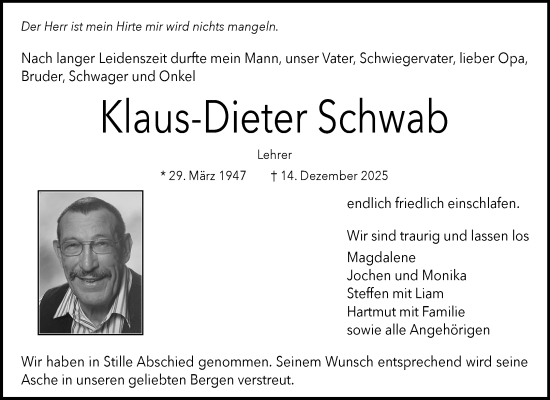 Der Herr ist mein Hirte mir wird nichts mangeln.

Nach langer Leidenszeit durfte mein Mann, unser Vater, Schwiegervater, lieber Opa, Bruder, Schwager und Onkel

Klaus-Dieter Schwab

Lehrer

* 29. März 1947 † 14. Dezember 2025

endlich friedlich einschlafen.

Wir sind traurig und lassen los
Magdalene
Jochen und Monika
Steffen mit Liam
Hartmut mit Familie
sowie alle Angehörigen

Wir haben in Stille Abschied genommen. Seinem Wunsch entsprechend wird seine Asche in unseren geliebten Bergen verstreut.